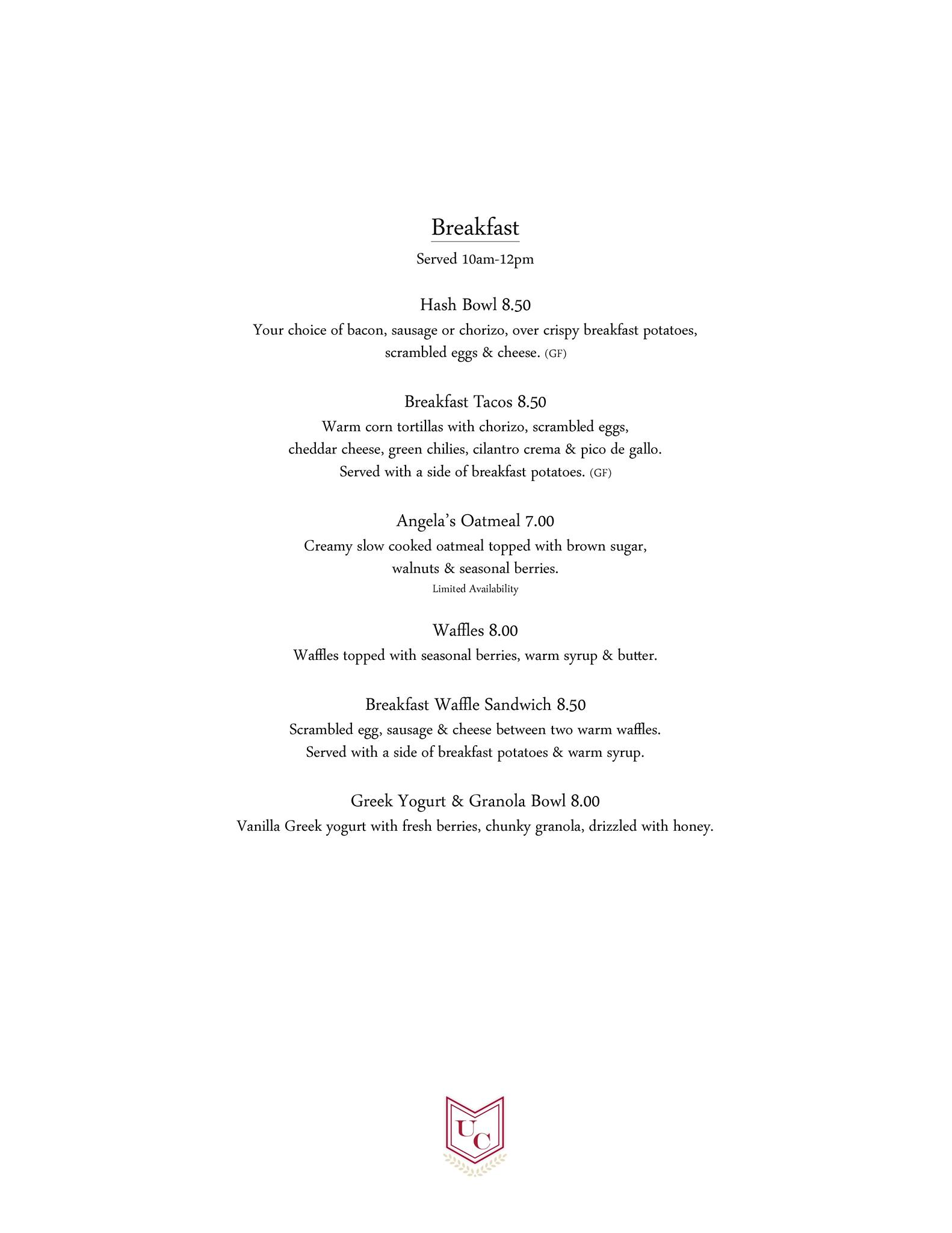 Breakfast

Served 10am-12pm

Hash Bowl 8.50

Your choice of bacon, sausage or chorizo, over crispy breakfast potatoes, scrambled eggs & cheese. (GF)

Breakfast Tacos 8.50

Warm corn tortillas with chorizo, scrambled eggs, cheddar cheese, green chilies, cilantro crema & pico de gallo. Served with a side of breakfast potatoes. (GF)

Angela's Oatmeal 7.00

Creamy slow cooked oatmeal topped with brown sugar, walnuts & seasonal berries.

Limited Availability

Waffles 8.00

Waffles topped with seasonal berries, warm syrup & butter.

Breakfast Waffle Sandwich 8.50

Scrambled egg, sausage & cheese between two warm waffles. Served with a side of breakfast potatoes & warm syrup.

Greek Yogurt & Granola Bowl 8.00

Vanilla Greek yogurt with fresh berries, chunky granola, drizzled with honey.

UC